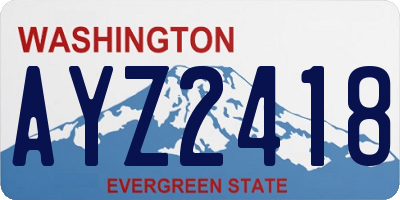 WASHINGTON

AYZ2418

EVERGREEN STATE